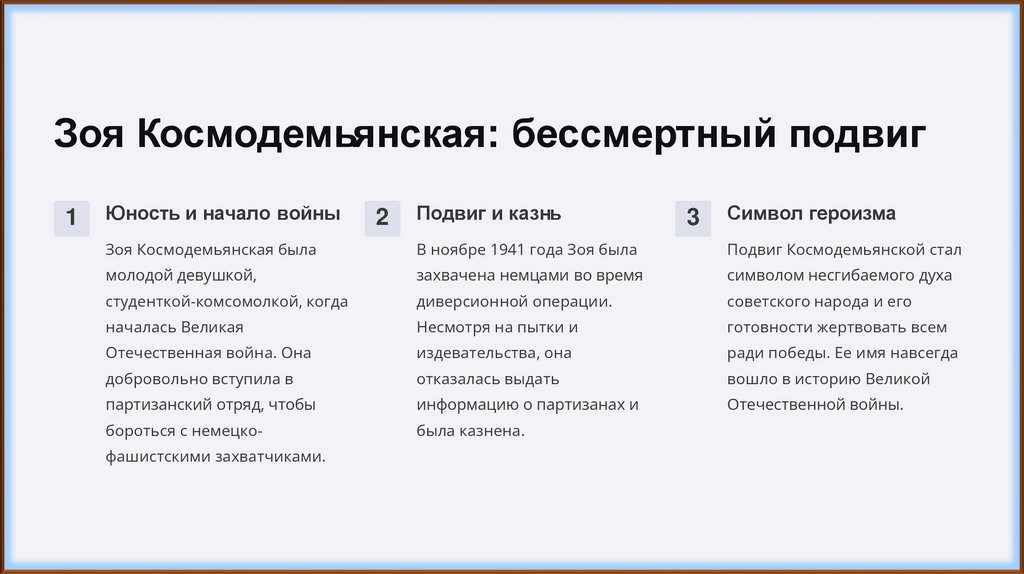 Зоя Космодемьянская: бессмертный подвиг

1

Юность и начало войны

Зоя Космодемьянская была молодой девушкой, студенткой-комсомолкой, когда началась Великая Отечественная война. Она добровольно вступила в партизанский отряд, чтобы бороться с немецко-фашистскими захватчиками.

2

Подвиг и казнь

В ноябре 1941 года Зоя была захвачена немцами во время диверсионной операции. Несмотря на пытки и издевательства, она отказалась выдать информацию о партизанах и была казнена.

3

Символ героизма

Подвиг Космодемьянской стал символом несгибаемого духа советского народа и его готовности жертвовать всем ради победы. Ее имя навсегда вошло в историю Великой Отечественной войны.